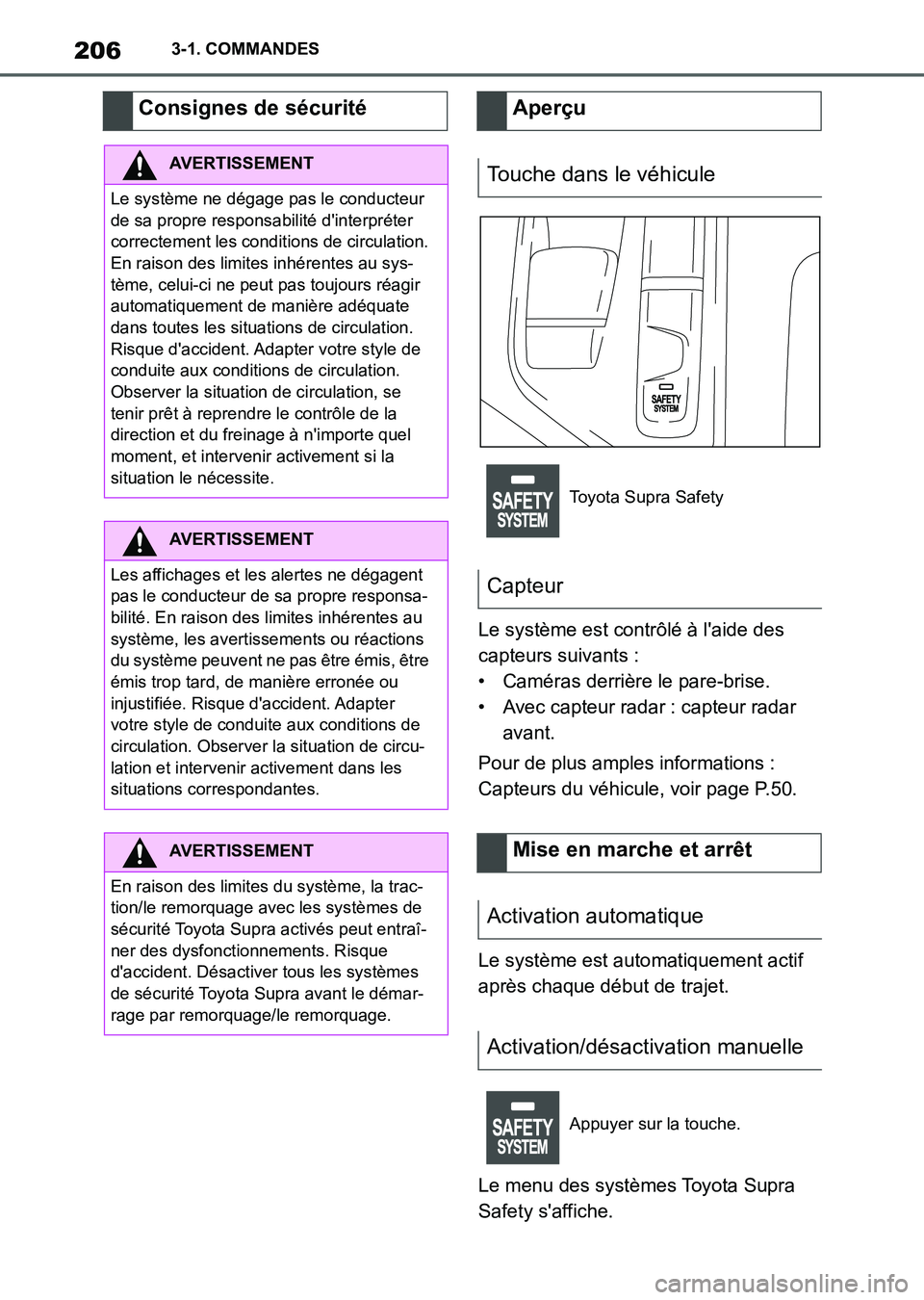 206 3-1. COMMANDES

Consignes de sécurité

AVERTISSEMENT

Le système ne dégage pas le conducteur de sa propre responsabilité d'interpréter correctement les conditions de circulation. En raison des limites inhérentes au système, celui-ci ne peut pas toujours réagir automatiquement de manière adéquate dans toutes les situations de circulation. Risque d'accident. Adapter votre style de conduite aux conditions de circulation. Observer la situation de circulation, se tenir prêt à reprendre le contrôle de la direction et du freinage à n'importe quel moment, et intervenir activement si la situation le nécessite.

AVERTISSEMENT

Les affichages et les alertes ne dégagent pas le conducteur de sa propre responsabilité. En raison des limites inhérentes au système, les avertissements ou réactions du système peuvent ne pas être émis, être émis trop tard, de manière erronée ou injustifiée. Risque d'accident. Adapter votre style de conduite aux conditions de circulation. Observer la situation de circulation et intervenir activement dans les situations correspondantes.

AVERTISSEMENT

En raison des limites du système, la traction/le remorquage avec les systèmes de sécurité Toyota Supra activés peut entraîner des dysfonctionnements. Risque d'accident. Désactiver tous les systèmes de sécurité Toyota Supra avant le démarrage par remorquage/le remorquage.

Aperçu

Touche dans le véhicule

SAFETY SYSTEM

SAFETY SYSTEM

Toyota Supra Safety

Capteur

Le système est contrôlé à l'aide des capteurs suivants :

• Caméras derrière le pare-brise.
• Avec capteur radar : capteur radar avant.

Pour de plus amples informations : Capteurs du véhicule, voir page P.50.

Mise en marche et arrêt

Activation automatique

Le système est automatiquement actif après chaque début de trajet.

Activation/désactivation manuelle

SAFETY SYSTEM

Appuyer sur la touche.

Le menu des systèmes Toyota Supra Safety s'affiche.

carmanualsonline.info